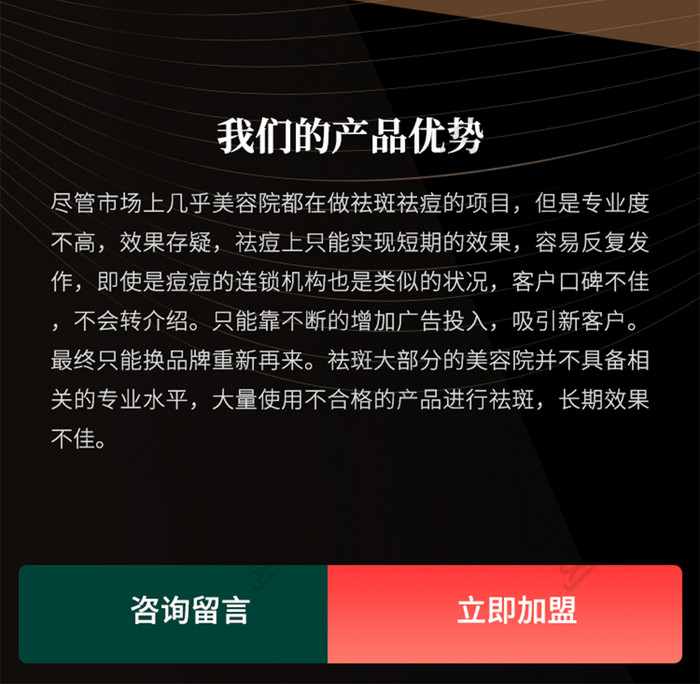 我们的产品优势

尽管市场上几乎美容院都在做祛斑祛痘的项目，但是专业度不高，效果存疑，祛痘上只能实现短期的效果，容易反复发作，即使是痘痘的连锁机构也是类似的状况，客户口碑不佳，不会转介绍。只能靠不断的增加广告投入，吸引新客户。最终只能换品牌重新再来。祛斑大部分的美容院并不具备相关的专业水平，大量使用不合格的产品进行祛斑，长期效果不佳。

咨询留言

立即加盟